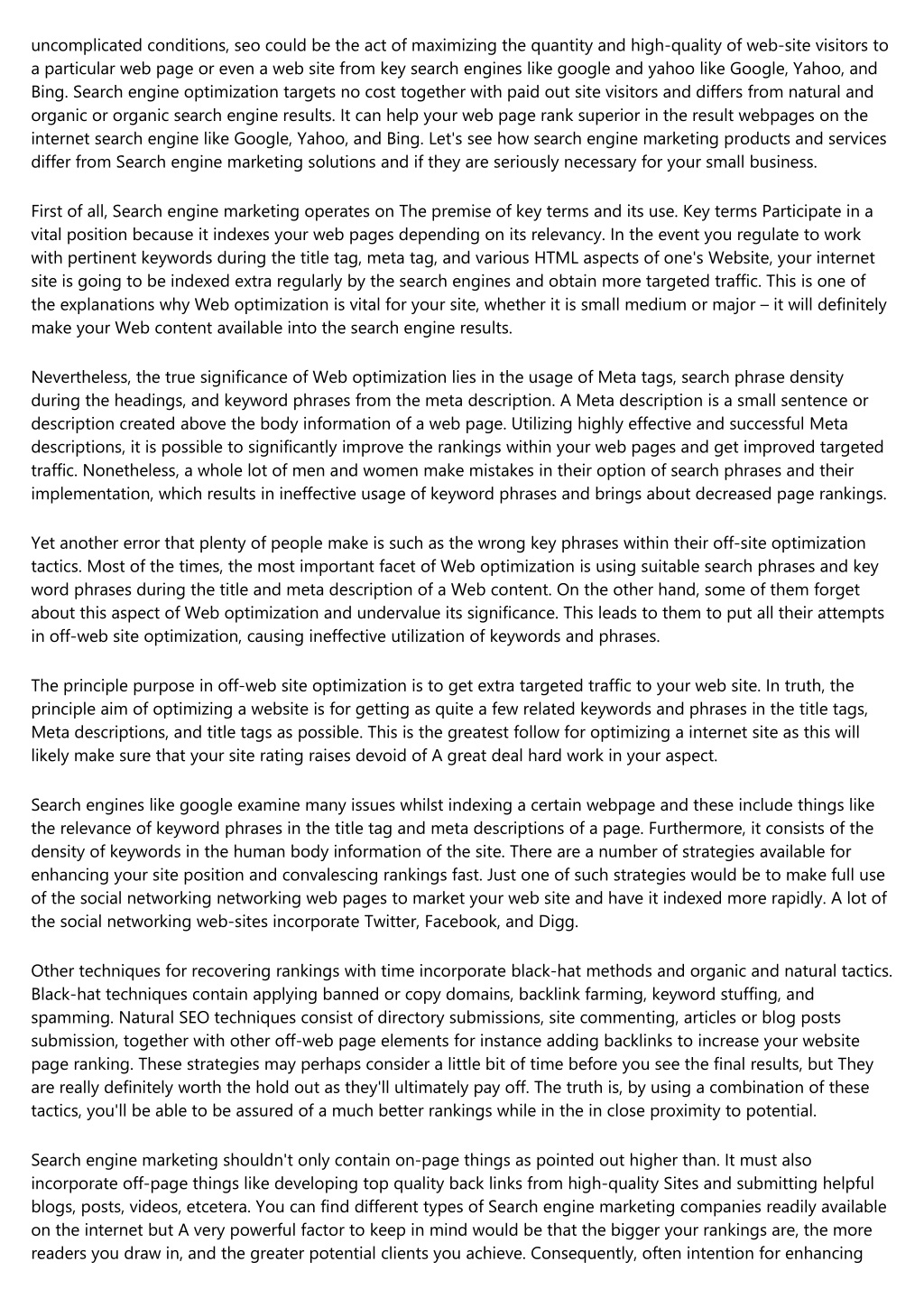 uncomplicated conditions, seo could be the act of maximizing the quantity and high-quality of web-site visitors to a particular web page or even a web site from key search engines like google and yahoo like Google, Yahoo, and Bing. Search engine optimization targets no cost together with paid out site visitors and differs from natural and organic or organic search engine results. It can help your web page rank superior in the result webpages on the internet search engine like Google, Yahoo, and Bing. Let's see how search engine marketing products and services differ from Search engine marketing solutions and if they are seriously necessary for your small business.

First of all, Search engine marketing operates on The premise of key terms and its use. Key terms Participate in a vital position because it indexes your web pages depending on its relevancy. In the event you regulate to work with pertinent keywords during the title tag, meta tag, and various HTML aspects of one's Website, your internet site is going to be indexed extra regularly by the search engines and obtain more targeted traffic. This is one of the explanations why Web optimization is vital for your site, whether it is small medium or major – it will definitely make your Web content available into the search engine results.

Nevertheless, the true significance of Web optimization lies in the usage of Meta tags, search phrase density during the headings, and keyword phrases from the meta description. A Meta description is a small sentence or description created above the body information of a web page. Utilizing highly effective and successful Meta descriptions, it is possible to significantly improve the rankings within your web pages and get improved targeted traffic. Nonetheless, a whole lot of men and women make mistakes in their option of search phrases and their implementation, which results in ineffective usage of keyword phrases and brings about decreased page rankings.

Yet another error that plenty of people make is such as the wrong key phrases within their off-site optimization tactics. Most of the times, the most important facet of Web optimization is using suitable search phrases and key word phrases during the title and meta description of a Web content. On the other hand, some of them forget about this aspect of Web optimization and undervalue its significance. This leads to them to put all their attempts in off-web site optimization, causing ineffective utilization of keywords and phrases.

The principle purpose in off-web site optimization is to get extra targeted traffic to your web site. In truth, the principle aim of optimizing a website is for getting as quite a few related keywords and phrases in the title tags, Meta descriptions, and title tags as possible. This is the greatest follow for optimizing a internet site as this will likely make sure that your site rating raises devoid of A great deal hard work in your aspect.

Search engines like google examine many issues whilst indexing a certain webpage and these include things like the relevance of keyword phrases in the title tag and meta descriptions of a page. Furthermore, it consists of the density of keywords in the human body information of the site. There are a number of strategies available for enhancing your site position and convalescing rankings fast. Just one of such strategies would be to make full use of the social networking networking web pages to market your web site and have it indexed more rapidly. A lot of the social networking web-sites incorporate Twitter, Facebook, and Digg.

Other techniques for recovering rankings with time incorporate black-hat methods and organic and natural tactics. Black-hat techniques contain applying banned or copy domains, backlink farming, keyword stuffing, and spamming. Natural SEO techniques consist of directory submissions, site commenting, articles or blog posts submission, together with other off-web page elements for instance adding backlinks to increase your website page ranking. These strategies may perhaps consider a little bit of time before you see the final results, but They are really definitely worth the hold out as they'll ultimately pay off. The truth is, by using a combination of these tactics, you'll be able to be assured of a much better rankings while in the in close proximity to potential.

Search engine marketing shouldn't only contain on-page things as pointed out higher than. It must also incorporate off-page things like developing top quality back links from high-quality Sites and submitting helpful blogs, posts, videos, etcetera. You can find different types of Search engine marketing companies readily available on the internet but A very powerful factor to keep in mind would be that the bigger your rankings are, the more readers you draw in, and the greater potential clients you achieve. Consequently, often intention for enhancing